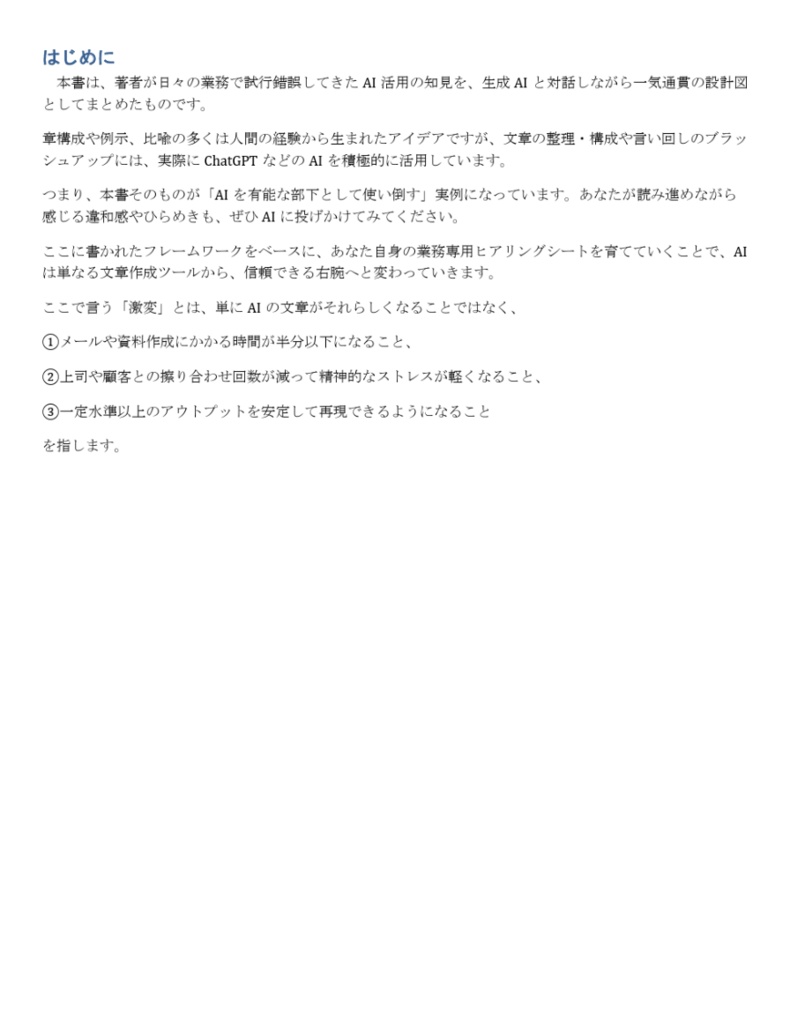 はじめに

本書は、著者が日々の業務で試行錯誤してきた AI 活用の知見を、生成 AI と対話しながら一気通貫の設計図としてまとめたものです。

章構成や例示、比喩の多くは人間の経験から生まれたアイデアですが、文章の整理・構成や言い回しのブラッシュアップには、実際に ChatGPT などの AI を積極的に活用しています。

つまり、本書そのものが「AI を有能な部下として使い倒す」実例になっています。あなたが読み進めながら感じる違和感やひらめきも、ぜひ AI に投げかけてみてください。

ここに書かれたフレームワークをベースに、あなた自身の業務専用ヒアリングシートを育てていくことで、AI は単なる文章作成ツールから、信頼できる右腕へと変わっていきます。

ここで言う「激変」とは、単に AI の文章がそれらしくなることではなく、

①メールや資料作成にかかる時間が半分以下になること、

②上司や顧客との擦り合わせ回数が減って精神的なストレスが軽くなること、

③一定水準以上のアウトプットを安定して再現できるようになること

を指します。